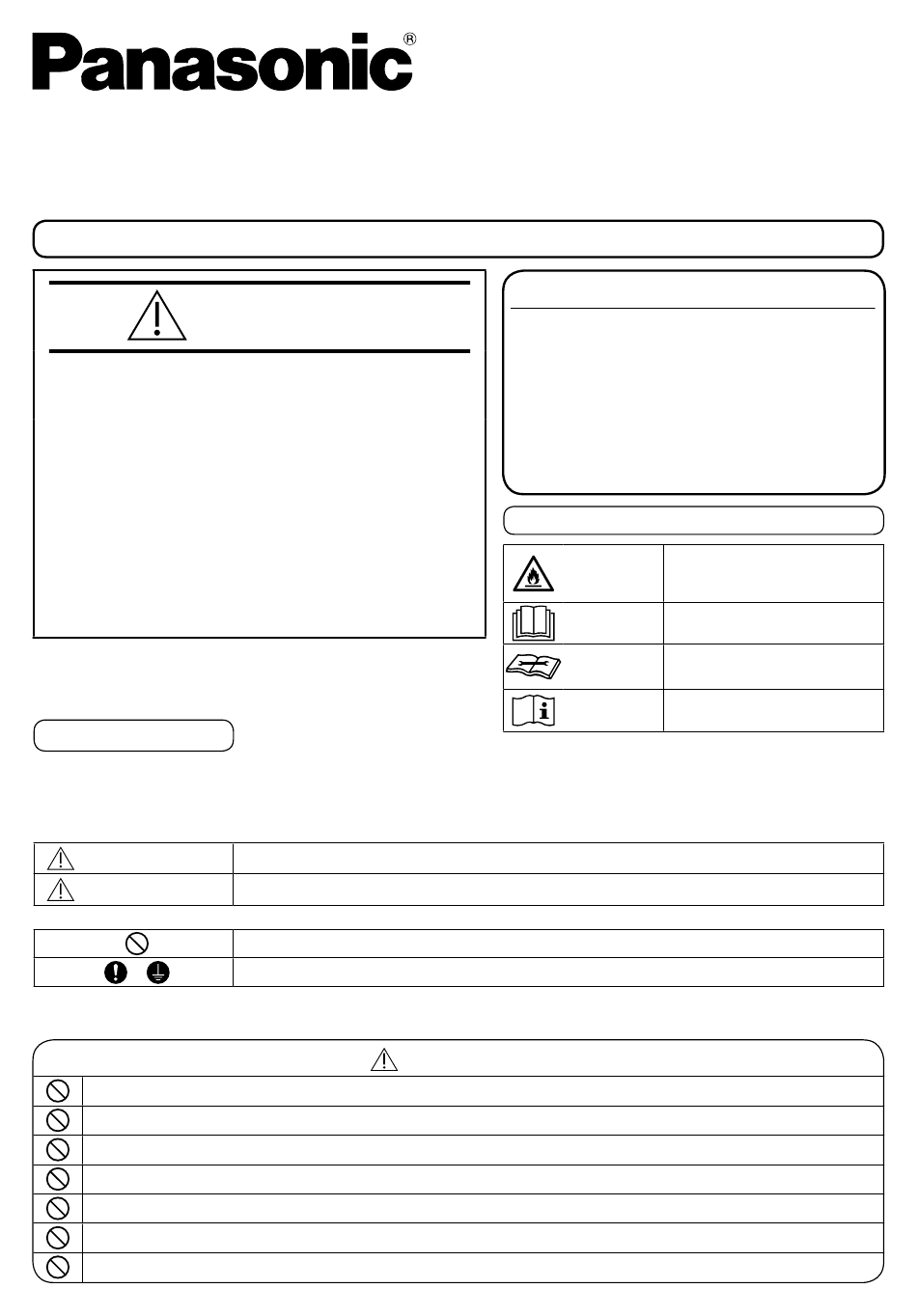 Panasonic®